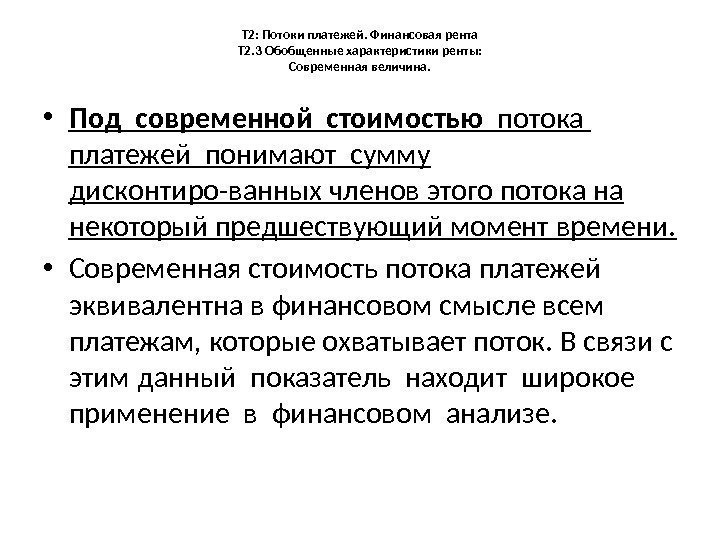 Т2: Потоки платежей. Финансовая рента
Т2.3 Обобщенные характеристики ренты:
Современная величина.

• Под современной стоимостью потока платежей понимают сумму дисконтиро-ванных членов этого потока на некоторый предшествующий момент времени.
• Современная стоимость потока платежей эквивалентна в финансовом смысле всем платежам, которые охватывает поток. В связи с этим данный показатель находит широкое применение в финансовом анализе.